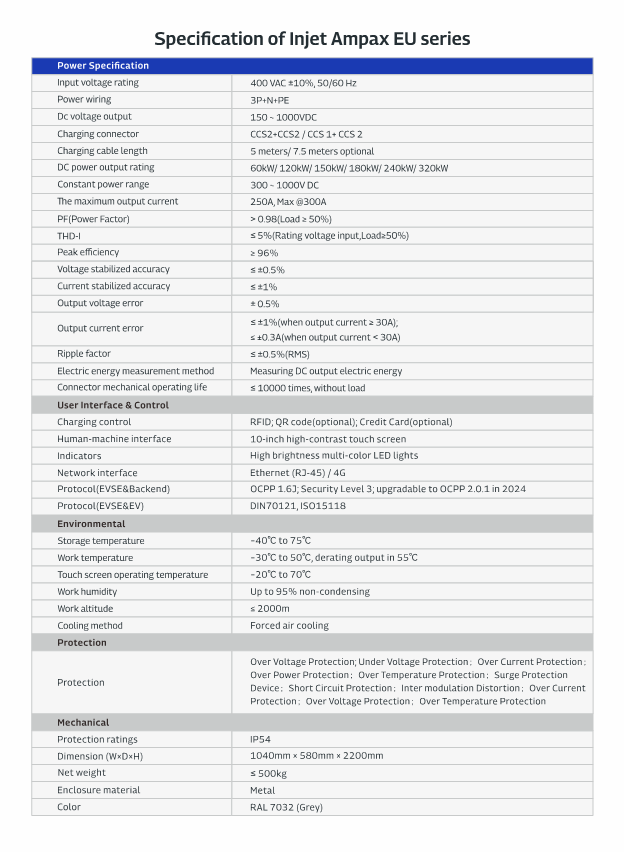 Specification of Injet Ampax EU series

| Power Specification | |
|---|---|
| Input voltage rating | 400 VAC ±10%, 50/60 Hz |
| Power wiring | 3P+N+PE |
| Dc voltage output | 150 ~ 1000VDC |
| Charging connector | CCS2+CCS2 / CCS 1+ CCS 2 |
| Charging cable length | 5 meters/ 7.5 meters optional |
| DC power output rating | 60kW/ 120kW/ 150kW/ 180kW/ 240kW/ 320kW |
| Constant power range | 300 ~ 1000V DC |
| The maximum output current | 250A, Max @300A |
| PF(Power Factor) | > 0.98(Load ≥ 50%) |
| THD-I | ≤ 5%(Rating voltage input,Load≥50%) |
| Peak efficiency | ≥ 96% |
| Voltage stabilized accuracy | ≤ ±0.5% |
| Current stabilized accuracy | ≤ ±1% |
| Output voltage error | ± 0.5% |
| Output current error | ≤ ±1%(when output current ≥ 30A); ≤ ±0.3A(when output current < 30A) |
| Ripple factor | ≤ ±0.5%(RMS) |
| Electric energy measurement method | Measuring DC output electric energy |
| Connector mechanical operating life | ≤ 10000 times, without load |
| User Interface & Control | |
| Charging control | RFID; QR code(optional); Credit Card(optional) |
| Human-machine interface | 10-inch high-contrast touch screen |
| Indicators | High brightness multi-color LED lights |
| Network interface | Ethernet (RJ-45) / 4G |
| Protocol(EVSE&Backend) | OCPP 1.6J; Security Level 3; upgradable to OCPP 2.0.1 in 2024 |
| Protocol(EVSE&EV) | DIN70121, ISO15118 |
| Environmental | |
| Storage temperature | -40℃ to 75℃ |
| Work temperature | -30℃ to 50℃, derating output in 55℃ |
| Touch screen operating temperature | -20℃ to 70℃ |
| Work humidity | Up to 95% non-condensing |
| Work altitude | ≤ 2000m |
| Cooling method | Forced air cooling |
| Protection | |
| Protection | Over Voltage Protection; Under Voltage Protection; Over Current Protection; Over Power Protection; Over Temperature Protection; Surge Protection Device; Short Circuit Protection; Inter modulation Distortion; Over Current Protection; Over Voltage Protection; Over Temperature Protection |
| Mechanical | |
| Protection ratings | IP54 |
| Dimension (W×D×H) | 1040mm × 580mm × 2200mm |
| Net weight | ≤ 500kg |
| Enclosure material | Metal |
| Color | RAL 7032 (Grey) |